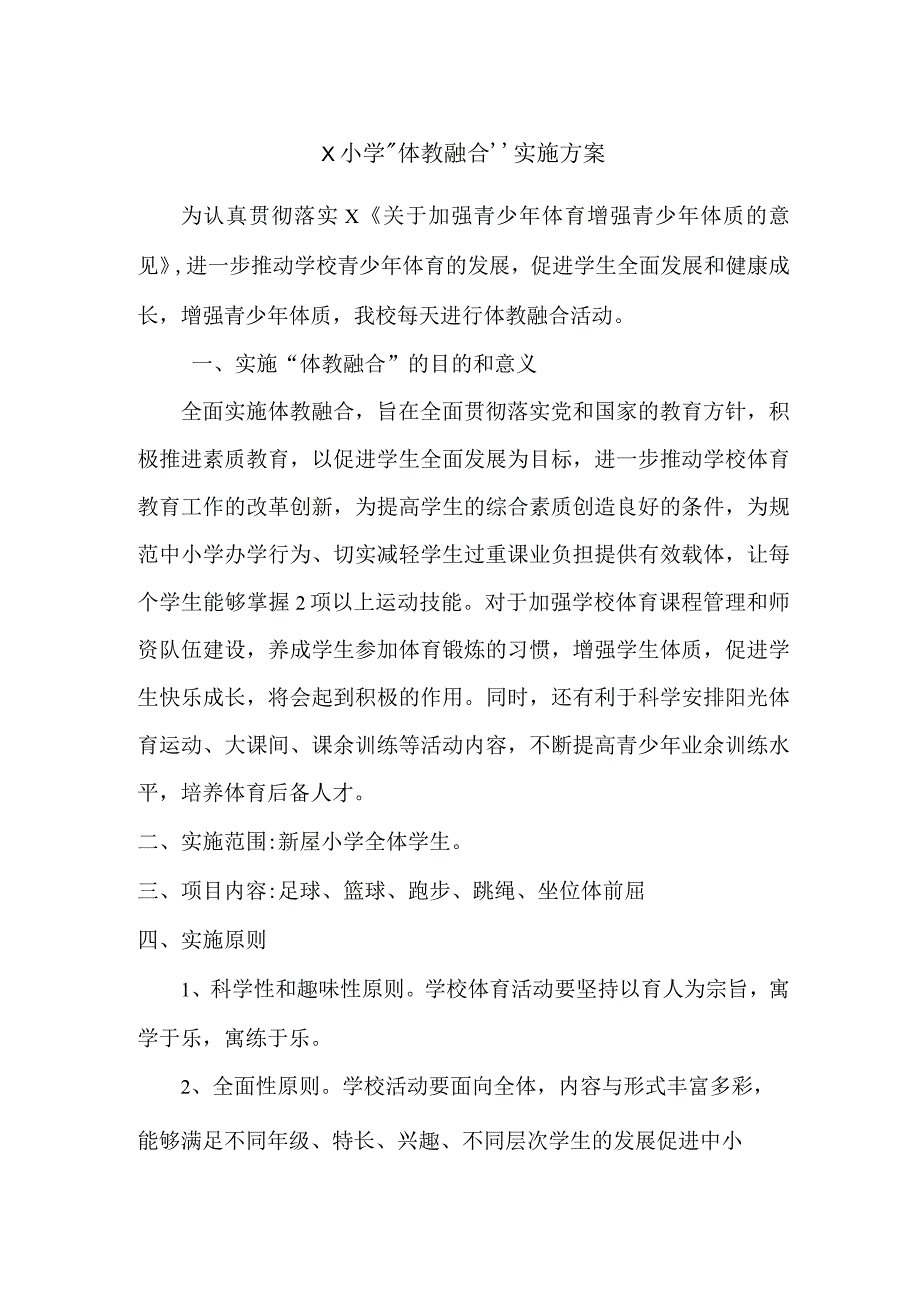 X小学"体教融合''实施方案

为认真贯彻落实X《关于加强青少年体育增强青少年体质的意见》,进一步推动学校青少年体育的发展，促进学生全面发展和健康成长，增强青少年体质，我校每天进行体教融合活动。

一、实施“体教融合”的目的和意义

全面实施体教融合，旨在全面贯彻落实党和国家的教育方针，积极推进素质教育，以促进学生全面发展为目标，进一步推动学校体育教育工作的改革创新，为提高学生的综合素质创造良好的条件，为规范中小学办学行为、切实减轻学生过重课业负担提供有效载体，让每个学生能够掌握2项以上运动技能。对于加强学校体育课程管理和师资队伍建设，养成学生参加体育锻炼的习惯，增强学生体质，促进学生快乐成长，将会起到积极的作用。同时，还有利于科学安排阳光体育运动、大课间、课余训练等活动内容，不断提高青少年业余训练水平，培养体育后备人才。

二、实施范围:新屋小学全体学生。

三、项目内容:足球、篮球、跑步、跳绳、坐位体前屈

四、实施原则

1、科学性和趣味性原则。学校体育活动要坚持以育人为宗旨，寓学于乐，寓练于乐。

2、全面性原则。学校活动要面向全体，内容与形式丰富多彩，能够满足不同年级、特长、兴趣、不同层次学生的发展促进中小